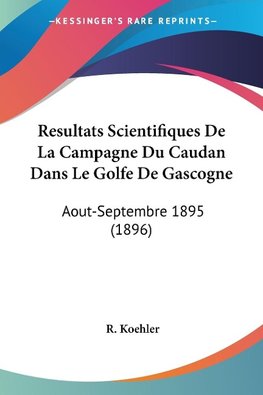 —KESSINGER'S RARE REPRINTS—

Resultats Scientifiques De La Campagne Du Caudan Dans Le Golfe De Gascogne

Aout-Septembre 1895 (1896)

R. Koehler